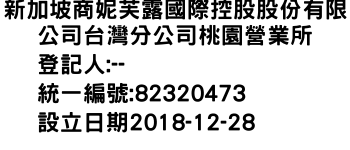 新加坡商妮芙露國際控股股份有限公司台灣分公司桃園營業所
登記人:--
統一編號:82320473
設立日期2018-12-28